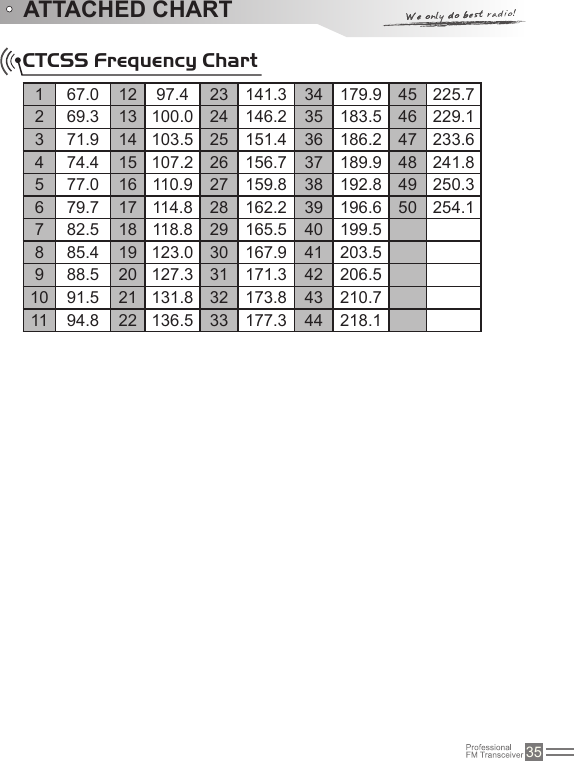 ATTACHED CHART

We only do best radio!

CTCSS Frequency Chart

| 1 | 67.0 | 12 | 97.4 | 23 | 141.3 | 34 | 179.9 | 45 | 225.7 |
|---|---|---|---|---|---|---|---|---|---|
| 2 | 69.3 | 13 | 100.0 | 24 | 146.2 | 35 | 183.5 | 46 | 229.1 |
| 3 | 71.9 | 14 | 103.5 | 25 | 151.4 | 36 | 186.2 | 47 | 233.6 |
| 4 | 74.4 | 15 | 107.2 | 26 | 156.7 | 37 | 189.9 | 48 | 241.8 |
| 5 | 77.0 | 16 | 110.9 | 27 | 159.8 | 38 | 192.8 | 49 | 250.3 |
| 6 | 79.7 | 17 | 114.8 | 28 | 162.2 | 39 | 196.6 | 50 | 254.1 |
| 7 | 82.5 | 18 | 118.8 | 29 | 165.5 | 40 | 199.5 | | |
| 8 | 85.4 | 19 | 123.0 | 30 | 167.9 | 41 | 203.5 | | |
| 9 | 88.5 | 20 | 127.3 | 31 | 171.3 | 42 | 206.5 | | |
| 10 | 91.5 | 21 | 131.8 | 32 | 173.8 | 43 | 210.7 | | |
| 11 | 94.8 | 22 | 136.5 | 33 | 177.3 | 44 | 218.1 | | |

Professional
FM Transceiver 35